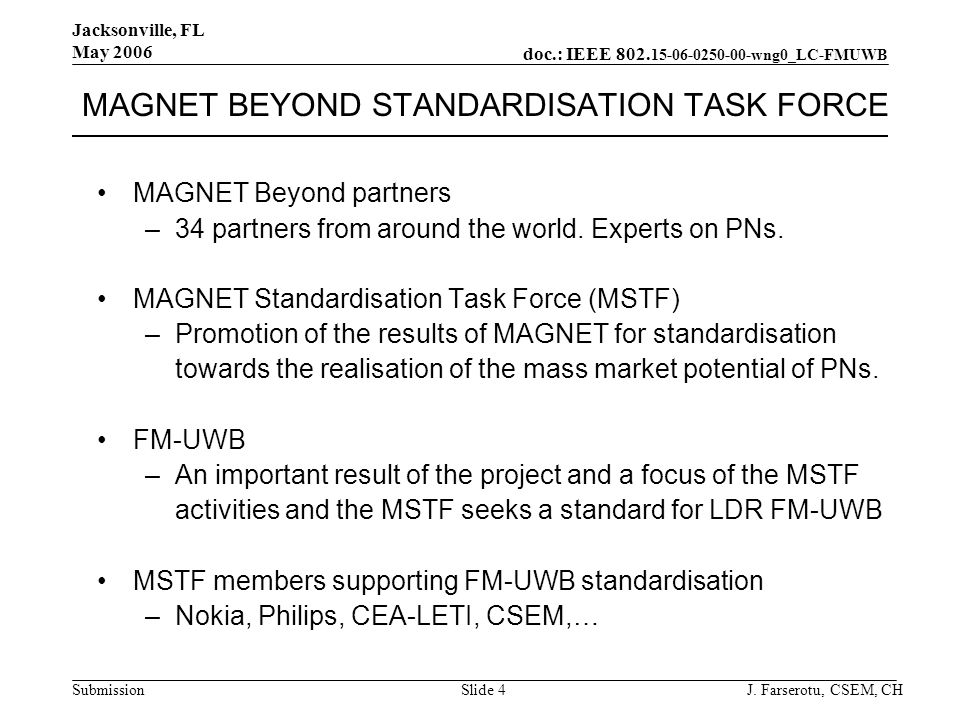 Jacksonville, FL
May 2006

doc.: IEEE 802.15-06-0250-00-wng0_LC-FMUWB

MAGNET BEYOND STANDARDISATION TASK FORCE

• MAGNET Beyond partners
– 34 partners from around the world. Experts on PNs.

• MAGNET Standardisation Task Force (MSTF)
– Promotion of the results of MAGNET for standardisation towards the realisation of the mass market potential of PNs.

• FM-UWB
– An important result of the project and a focus of the MSTF activities and the MSTF seeks a standard for LDR FM-UWB

• MSTF members supporting FM-UWB standardisation
– Nokia, Philips, CEA-LETI, CSEM,…

Submission

Slide 4

J. Farserotu, CSEM, CH